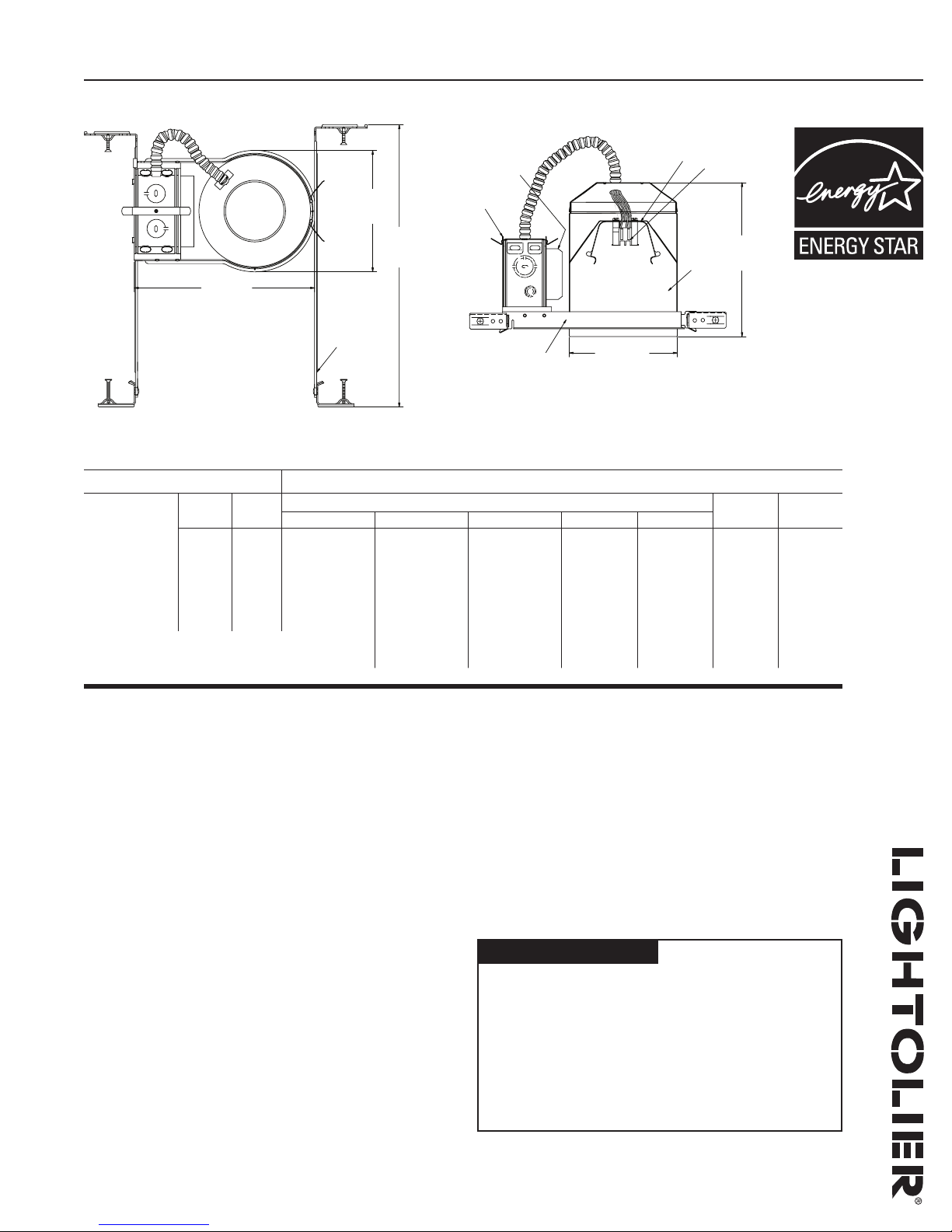 energy

ENERGY STAR

LIGHTOLIER®